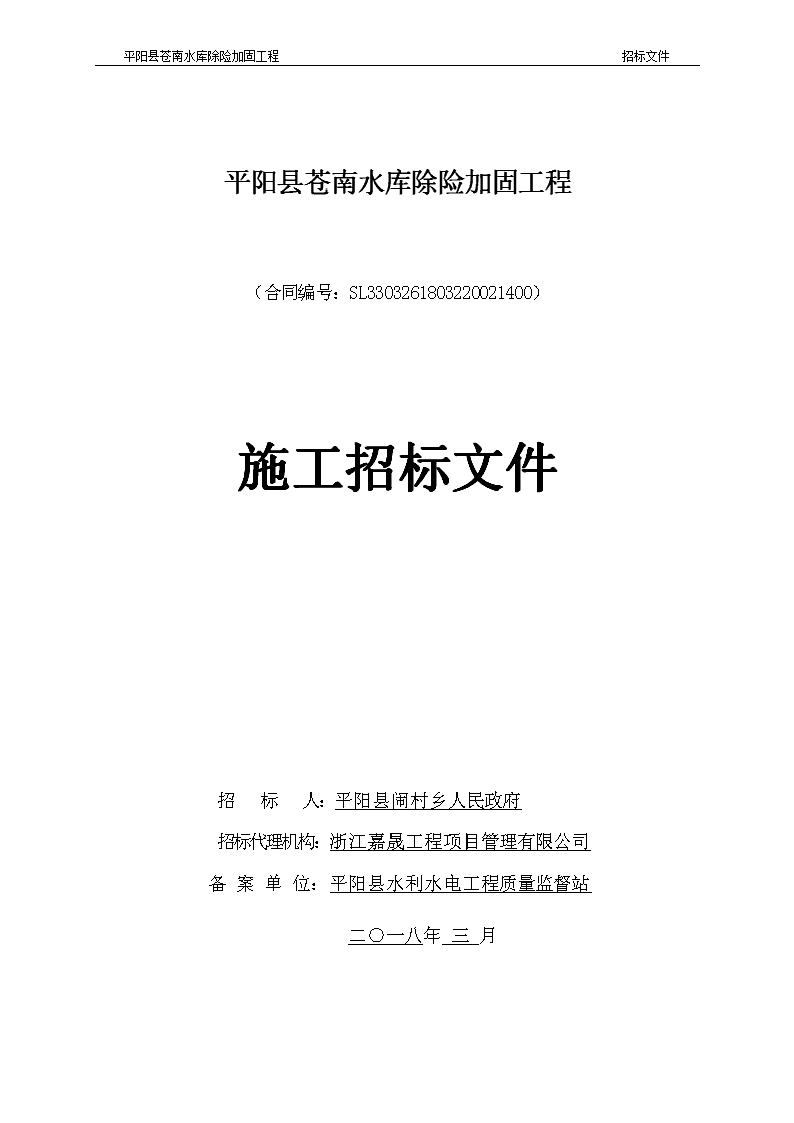 平阳县苍南水库除险加固工程 招标文件

平阳县苍南水库除险加固工程

（合同编号：SL3303261803220021400）

施工招标文件

招 标 人：平阳县闹村乡人民政府

招标代理机构：浙江嘉晟工程项目管理有限公司

备 案 单 位：平阳县水利水电工程质量监督站

二〇一八年 三 月